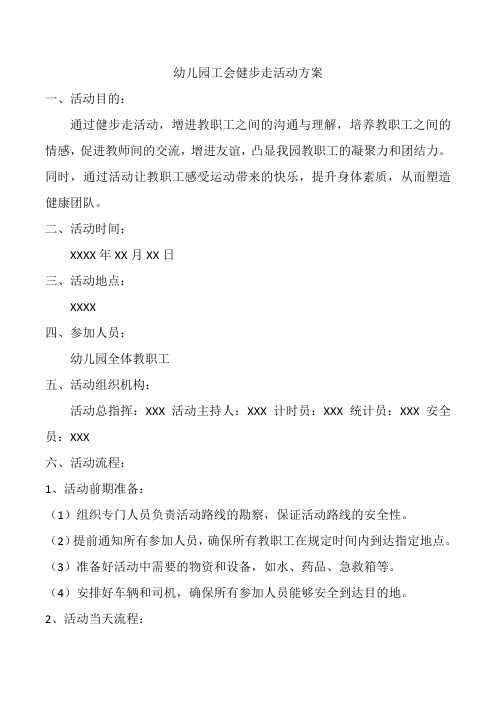 幼儿园工会健步走活动方案

一、活动目的：

通过健步走活动，增进教职工之间的沟通与理解，培养教职工之间的情感，促进教师间的交流，增进友谊，凸显我园教职工的凝聚力和团结力。同时，通过活动让教职工感受运动带来的快乐，提升身体素质，从而塑造健康团队。

二、活动时间：

XXXX 年 XX 月 XX 日

三、活动地点：

XXXX

四、参加人员：

幼儿园全体教职工

五、活动组织机构：

活动总指挥：XXX 活动主持人：XXX 计时员：XXX 统计员：XXX 安全员：XXX

六、活动流程：

1、活动前期准备：

（1）组织专门人员负责活动路线的勘察，保证活动路线的安全性。

（2）提前通知所有参加人员，确保所有教职工在规定时间内到达指定地点。

（3）准备好活动中需要的物资和设备，如水、药品、急救箱等。

（4）安排好车辆和司机，确保所有参加人员能够安全到达目的地。

2、活动当天流程：